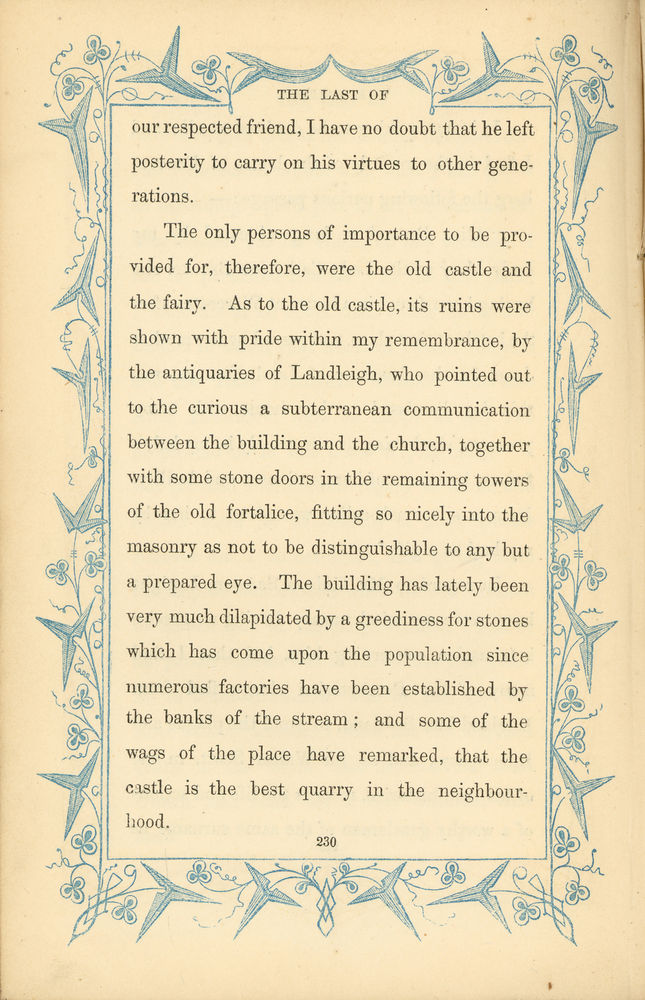 THE LAST OF

our respected friend, I have no doubt that he left posterity to carry on his virtues to other generations.

The only persons of importance to be provided for, therefore, were the old castle and the fairy. As to the old castle, its ruins were shown with pride within my remembrance, by the antiquaries of Landleigh, who pointed out to the curious a subterranean communication between the building and the church, together with some stone doors in the remaining towers of the old fortalice, fitting so nicely into the masonry as not to be distinguishable to any but a prepared eye. The building has lately been very much dilapidated by a greediness for stones which has come upon the population since numerous factories have been established by the banks of the stream; and some of the wags of the place have remarked, that the castle is the best quarry in the neighbourhood.

230